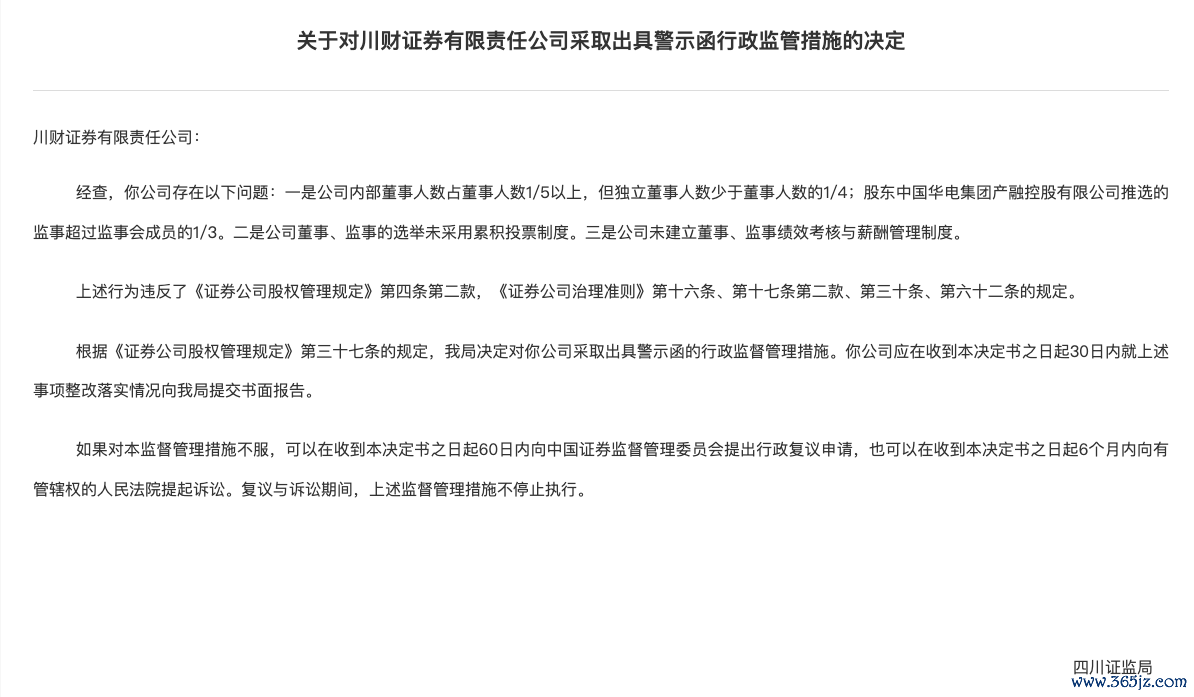 关于对川财证券有限责任公司采取出具警示函行政监管措施的决定

川财证券有限责任公司：

经查，你公司存在以下问题：一是公司内部董事人数占董事人数1/5以上，但独立董事人数少于董事人数的1/4；股东中国华电集团产融控股有限公司推选的监事超过监事会成员的1/3。二是公司董事、监事的选举未采用累积投票制度。三是公司未建立董事、监事绩效考核与薪酬管理制度。

上述行为违反了《证券公司股权管理规定》第四条第二款，《证券公司治理准则》第十六条、第十七条第二款、第三十条、第六十二条的规定。

根据《证券公司股权管理规定》第三十七条的规定，我局决定对你公司采取出具警示函的行政监督管理措施。你公司应在收到本决定书之日起30日内就上述事项整改落实情况向我局提交书面报告。

如果对本监督管理措施不服，可以在收到本决定书之日起60日内向中国证券监督管理委员会提出行政复议申请，也可以在收到本决定书之日起6个月内向有管辖权的人民法院提起诉讼。复议与诉讼期间，上述监督管理措施不停止执行。

四川证监局
www.365jz.com